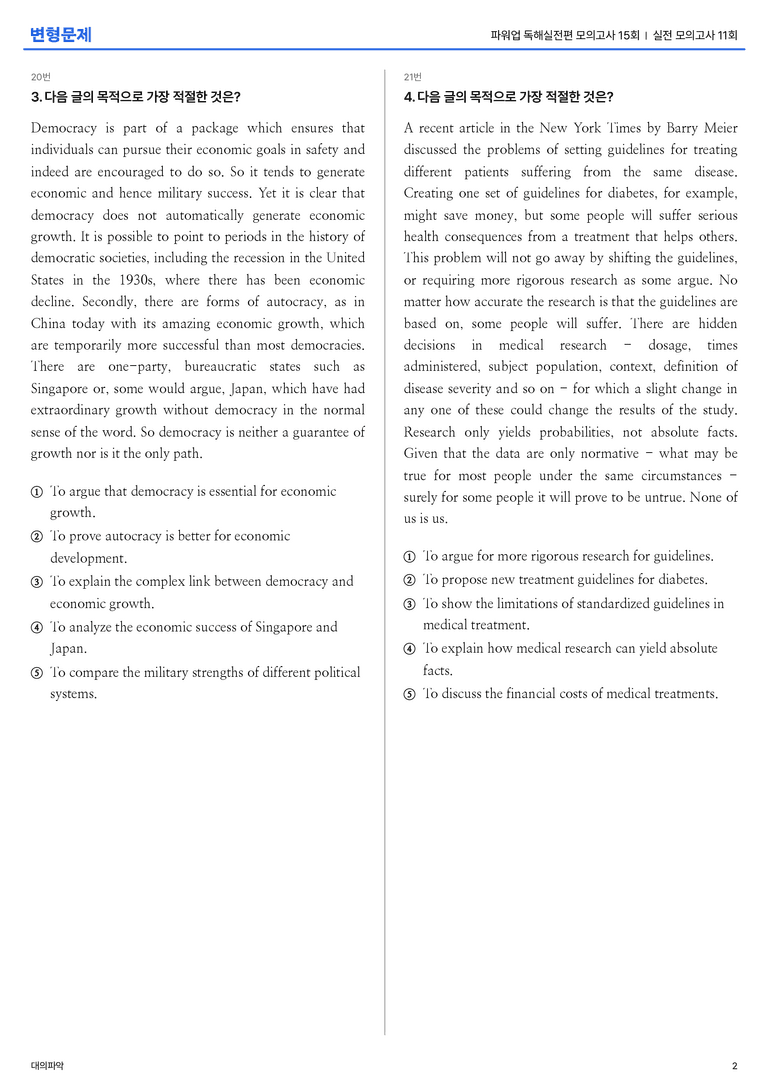 변형문제

파워업 독해실전편 모의고사 15회 | 실전 모의고사 11회

20번

3. 다음 글의 목적으로 가장 적절한 것은?

Democracy is part of a package which ensures that individuals can pursue their economic goals in safety and indeed are encouraged to do so. So it tends to generate economic and hence military success. Yet it is clear that democracy does not automatically generate economic growth. It is possible to point to periods in the history of democratic societies, including the recession in the United States in the 1930s, where there has been economic decline. Secondly, there are forms of autocracy, as in China today with its amazing economic growth, which are temporarily more successful than most democracies. There are one-party, bureaucratic states such as Singapore or, some would argue, Japan, which have had extraordinary growth without democracy in the normal sense of the word. So democracy is neither a guarantee of growth nor is it the only path.

① To argue that democracy is essential for economic growth.
② To prove autocracy is better for economic development.
③ To explain the complex link between democracy and economic growth.
④ To analyze the economic success of Singapore and Japan.
⑤ To compare the military strengths of different political systems.

21번

4. 다음 글의 목적으로 가장 적절한 것은?

A recent article in the New York Times by Barry Meier discussed the problems of setting guidelines for treating different patients suffering from the same disease. Creating one set of guidelines for diabetes, for example, might save money, but some people will suffer serious health consequences from a treatment that helps others. This problem will not go away by shifting the guidelines, or requiring more rigorous research as some argue. No matter how accurate the research is that the guidelines are based on, some people will suffer. There are hidden decisions in medical research - dosage, times administered, subject population, context, definition of disease severity and so on - for which a slight change in any one of these could change the results of the study. Research only yields probabilities, not absolute facts. Given that the data are only normative - what may be true for most people under the same circumstances - surely for some people it will prove to be untrue. None of us is us.

① To argue for more rigorous research for guidelines.
② To propose new treatment guidelines for diabetes.
③ To show the limitations of standardized guidelines in medical treatment.
④ To explain how medical research can yield absolute facts.
⑤ To discuss the financial costs of medical treatments.

대의파악

2